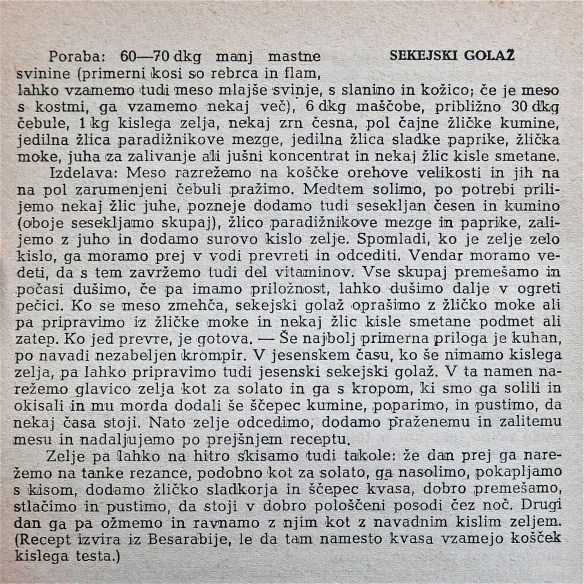 SEKEJSKI GOLAŽ

Poraba: 60—70 dkg manj mastne svinine (primerni kosi so rebrca in flam, lahko vzamemo tudi meso mlajše svinje, s slanino in kožico; če je meso s kostmi, ga vzamemo nekaj več), 6 dkg maščobe, približno 30 dkg čebule, 1 kg kislega zelja, nekaj zrn česna, pol čajne žličke kumine, jedilna žlica paradižnikove mezge, jedilna žlica sladke paprike, žlička moke, juha za zalivanje ali jušni koncentrat in nekaj žlic kisle smetane.

Izdelava: Meso razrežemo na koščke orehove velikosti in jih na na pol zarumenjeni čebuli pražimo. Medtem solimo, po potrebi prilijemo nekaj žlic juhe, pozneje dodamo tudi sesekljan česen in kumino (oboje sesekljamo skupaj), žlico paradižnikove mezge in paprike, zalijemo z juho in dodamo surovo kislo zelje. Spomladi, ko je zelje zelo kislo, ga moramo prej v vodi prevreti in odcediti. Vendar moramo vedeti, da s tem zavržemo tudi del vitaminov. Vse skupaj premešamo in počasi dušimo, če pa imamo priložnost, lahko dušimo dalje v ogreti pečici. Ko se meso zmehča, sekejski golaž oprašimo z žličko moke ali pa pripravimo iz žličke moke in nekaj žlic kisle smetane podmet ali zatep. Ko jed prevre, je gotova. — Še najbolj primerna priloga je kuhan, po navadi nezabeljen krompir. V jesenskem času, ko še nimamo kislega zelja, pa lahko pripravimo tudi jesenski sekejski golaž. V ta namen narežemo glavico zelja kot za solato in ga s kropom, ki smo ga solili in okisali in mu morda dodali še ščepec kumine, poparimo, in pustimo, da nekaj časa stoji. Nato zelje odcedimo, dodamo praženemu in zalitemu mesu in nadaljujemo po prejšnjem receptu.

Zelje pa lahko na hitro skisamo tudi takole: že dan prej ga narežemo na tanke rezance, podobno kot za solato, ga nasolimo, pokapljamo s kisom, dodamo žličko sladkorja in ščepec kvasa, dobro premešamo, stlačimo in pustimo, da stoji v dobro pološčeni posodi čez noč. Drugi dan ga pa ožmemo in ravnamo z njim kot z navadnim kislim zeljem. (Recept izvira iz Besarabije, le da tam namesto kvasa vzamejo košček kislega testa.)